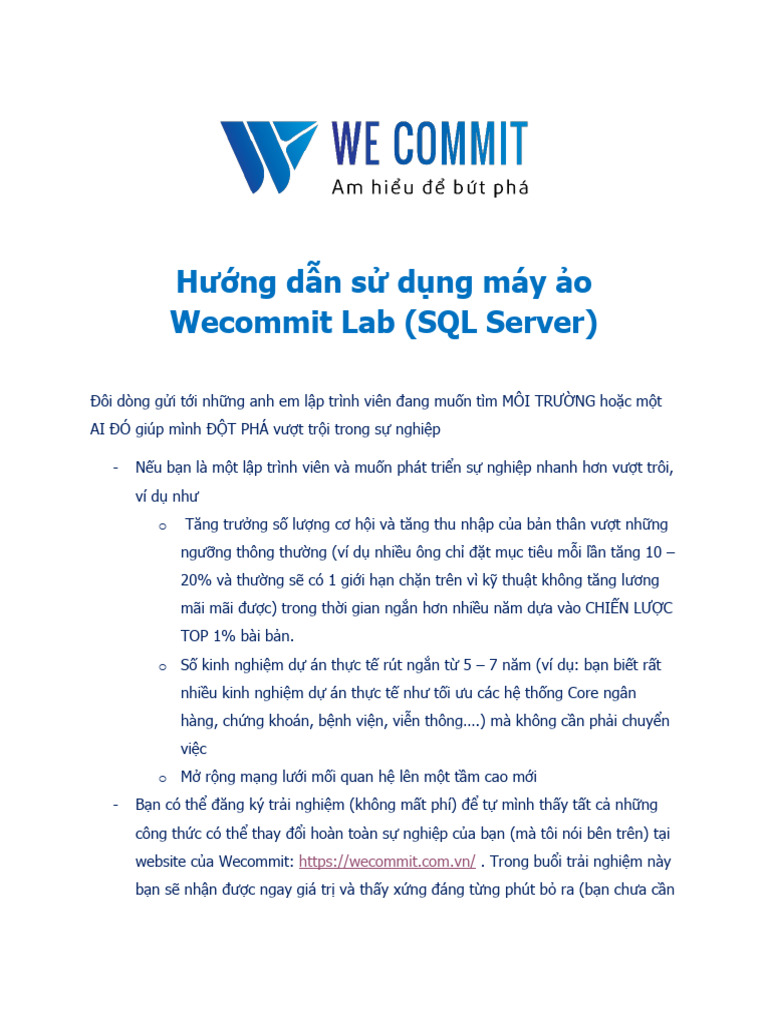 WE COMMIT
Am hiểu để bứt phá

Hướng dẫn sử dụng máy ảo Wecommit Lab (SQL Server)

Đôi dòng gửi tới những anh em lập trình viên đang muốn tìm MÔI TRƯỜNG hoặc một AI ĐÓ giúp mình ĐỘT PHÁ vượt trội trong sự nghiệp

- Nếu bạn là một lập trình viên và muốn phát triển sự nghiệp nhanh hơn vượt trôi, ví dụ như
  o Tăng trưởng số lượng cơ hội và tăng thu nhập của bản thân vượt những ngưỡng thông thường (ví dụ nhiều ông chỉ đặt mục tiêu mỗi lần tăng 10 – 20% và thường sẽ có 1 giới hạn chặn trên vì kỹ thuật không tăng lương mãi mãi được) trong thời gian ngắn hơn nhiều năm dựa vào CHIẾN LƯỢC TOP 1% bài bản.
  o Số kinh nghiệm dự án thực tế rút ngắn từ 5 – 7 năm (ví dụ: bạn biết rất nhiều kinh nghiệm dự án thực tế như tối ưu các hệ thống Core ngân hàng, chứng khoán, bệnh viện, viễn thông….) mà không cần phải chuyển việc
  o Mở rộng mạng lưới mối quan hệ lên một tầm cao mới
- Bạn có thể đăng ký trải nghiệm (không mất phí) để tự mình thấy tất cả những công thức có thể thay đổi hoàn toàn sự nghiệp của bạn (mà tôi nói bên trên) tại website của Wecommit: https://wecommit.com.vn/ . Trong buổi trải nghiệm này bạn sẽ nhận được ngay giá trị và thấy xứng đáng từng phút bỏ ra (bạn chưa cần